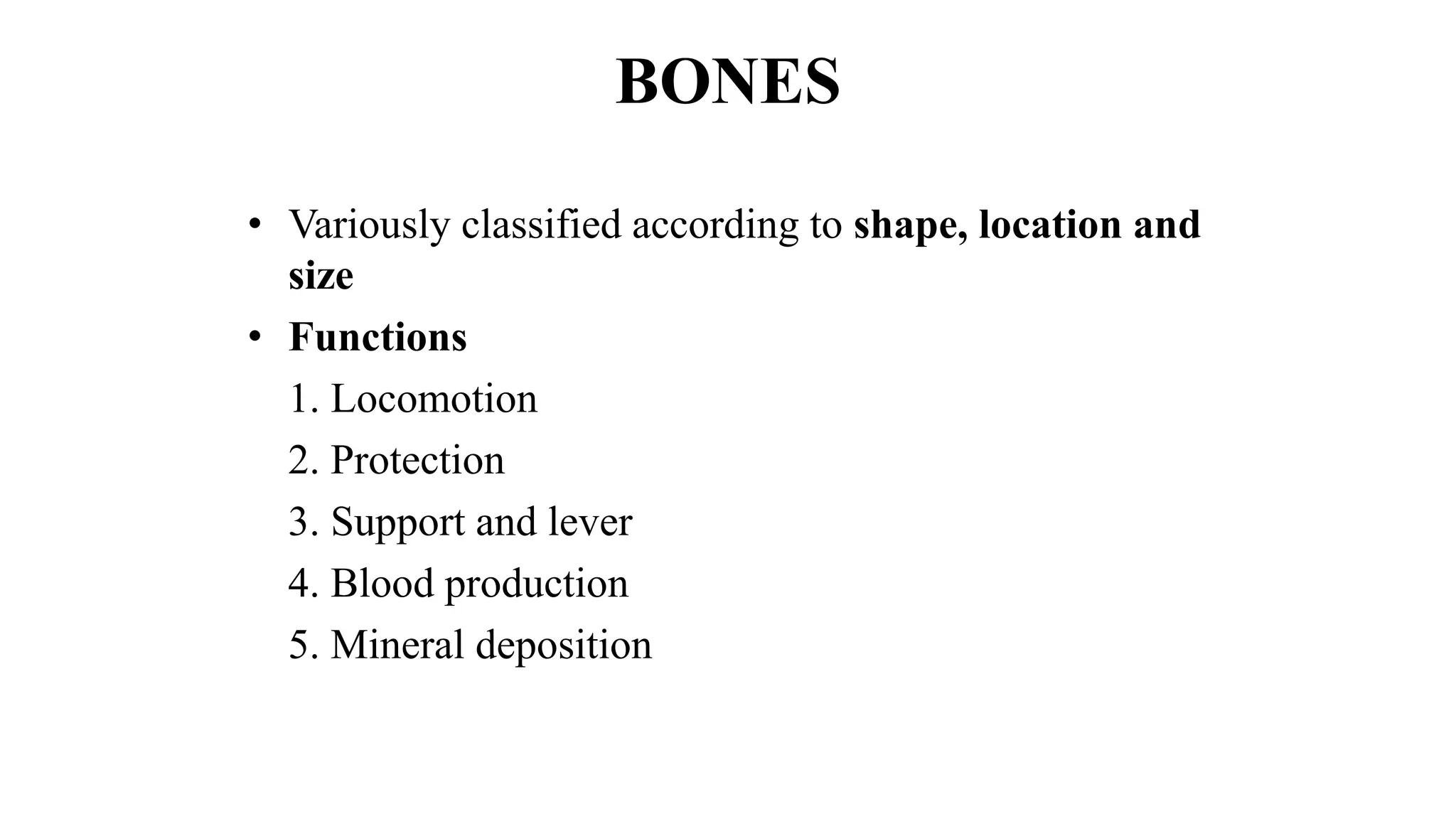 BONES

• Variously classified according to shape, location and size

• Functions

1. Locomotion

2. Protection

3. Support and lever

4. Blood production

5. Mineral deposition